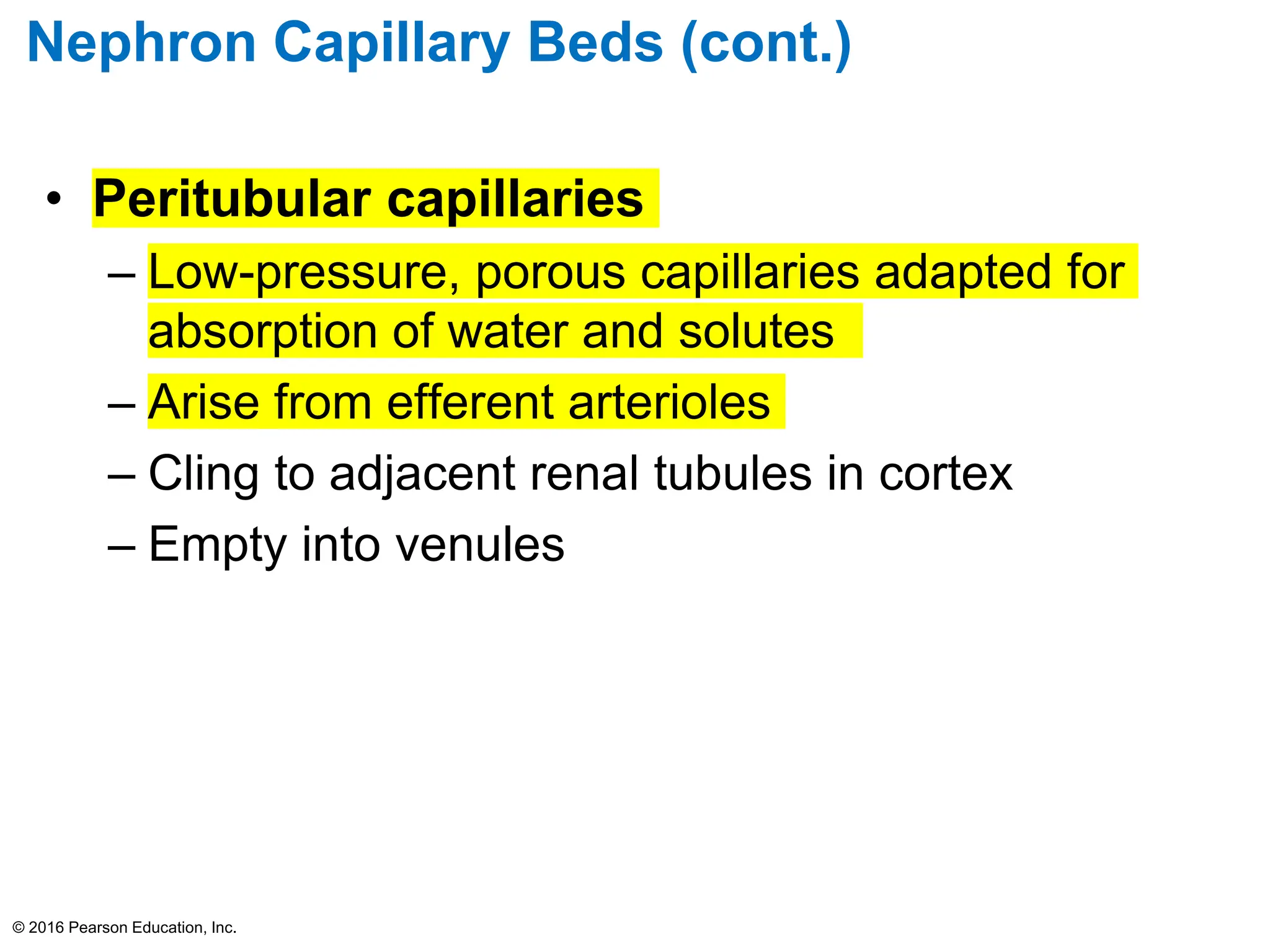 Nephron Capillary Beds (cont.)

• Peritubular capillaries

– Low-pressure, porous capillaries adapted for absorption of water and solutes

– Arise from efferent arterioles

– Cling to adjacent renal tubules in cortex

– Empty into venules

© 2016 Pearson Education, Inc.